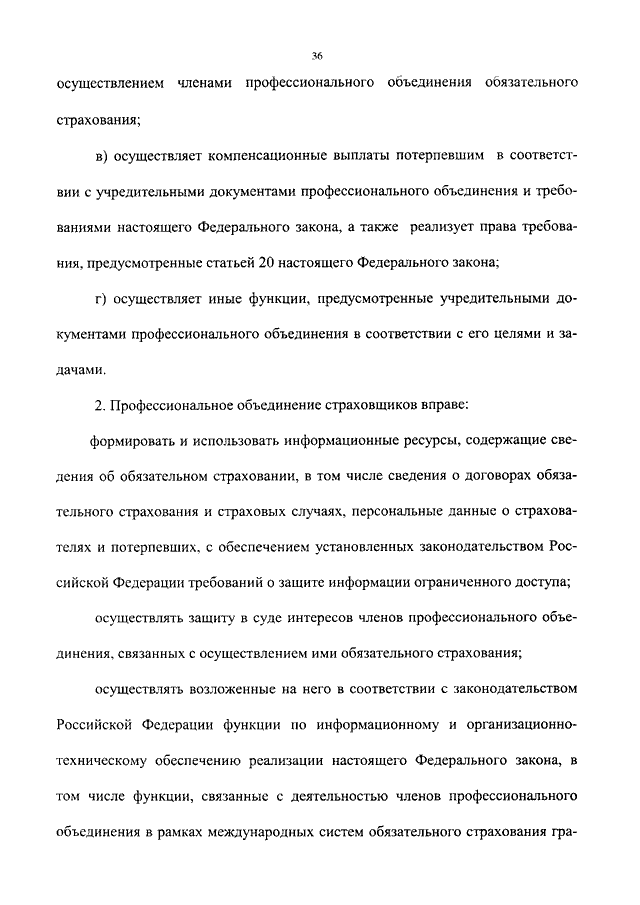 36

осуществлением членами профессионального объединения обязательного страхования;

в) осуществляет компенсационные выплаты потерпевшим в соответствии с учредительными документами профессионального объединения и требованиями настоящего Федерального закона, а также реализует права требования, предусмотренные статьей 20 настоящего Федерального закона;

г) осуществляет иные функции, предусмотренные учредительными документами профессионального объединения в соответствии с его целями и задачами.

2. Профессиональное объединение страховщиков вправе:

формировать и использовать информационные ресурсы, содержащие сведения об обязательном страховании, в том числе сведения о договорах обязательного страхования и страховых случаях, персональные данные о страхователях и потерпевших, с обеспечением установленных законодательством Российской Федерации требований о защите информации ограниченного доступа;

осуществлять защиту в суде интересов членов профессионального объединения, связанных с осуществлением ими обязательного страхования;

осуществлять возложенные на него в соответствии с законодательством Российской Федерации функции по информационному и организационно-техническому обеспечению реализации настоящего Федерального закона, в том числе функции, связанные с деятельностью членов профессионального объединения в рамках международных систем обязательного страхования гра-